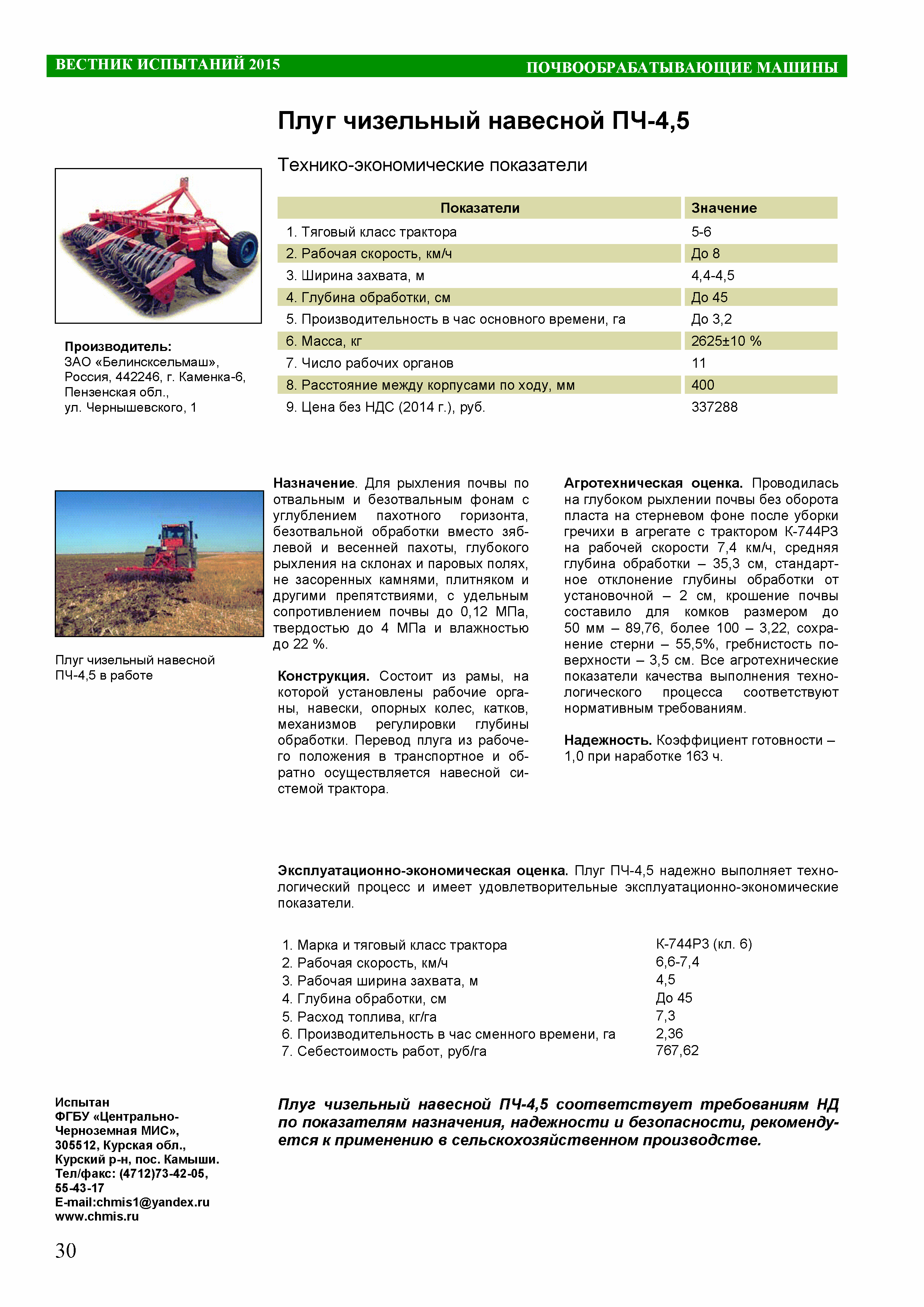 ВЕСТНИК ИСПЫТАНИЙ 2015

ПОЧВООБРАБАТЫВАЮЩИЕ МАШИНЫ

Плуг чизельный навесной ПЧ-4,5

Технико-экономические показатели

| Показатели | Значение |
|---|---|
| 1. Тяговый класс трактора | 5-6 |
| 2. Рабочая скорость, км/ч | До 8 |
| 3. Ширина захвата, м | 4,4-4,5 |
| 4. Глубина обработки, см | До 45 |
| 5. Производительность в час основного времени, га | До 3,2 |
| 6. Масса, кг | 2625±10 % |
| 7. Число рабочих органов | 11 |
| 8. Расстояние между корпусами по ходу, мм | 400 |
| 9. Цена без НДС (2014 г.), руб. | 337288 |

Производитель:
ЗАО «Белинсксельмаш», Россия, 442246, г. Каменка-6, Пензенская обл., ул. Чернышевского, 1

Плуг чизельный навесной ПЧ-4,5 в работе

Назначение. Для рыхления почвы по отвальным и безотвальным фонам с углублением пахотного горизонта, безотвальной обработки вместо зяблевой и весенней пахоты, глубокого рыхления на склонах и паровых полях, не засоренных камнями, плитняком и другими препятствиями, с удельным сопротивлением почвы до 0,12 МПа, твердостью до 4 МПа и влажностью до 22 %.

Конструкция. Состоит из рамы, на которой установлены рабочие органы, навески, опорных колес, катков, механизмов регулировки глубины обработки. Перевод плуга из рабочего положения в транспортное и обратно осуществляется навесной системой трактора.

Агротехническая оценка. Проводилась на глубоком рыхлении почвы без оборота пласта на стерневом фоне после уборки гречихи в агрегате с трактором К-744Р3 на рабочей скорости 7,4 км/ч, средняя глубина обработки – 35,3 см, стандартное отклонение глубины обработки от установочной – 2 см, крошение почвы составило для комков размером до 50 мм – 89,76, более 100 – 3,22, сохранение стерни – 55,5%, гребнистость поверхности – 3,5 см. Все агротехнические показатели качества выполнения технологического процесса соответствуют нормативным требованиям.

Надежность. Коэффициент готовности – 1,0 при наработке 163 ч.

Эксплуатационно-экономическая оценка. Плуг ПЧ-4,5 надежно выполняет технологический процесс и имеет удовлетворительные эксплуатационно-экономические показатели.

| | |
|---|---|
| 1. Марка и тяговый класс трактора | К-744Р3 (кл. 6) |
| 2. Рабочая скорость, км/ч | 6,6-7,4 |
| 3. Рабочая ширина захвата, м | 4,5 |
| 4. Глубина обработки, см | До 45 |
| 5. Расход топлива, кг/га | 7,3 |
| 6. Производительность в час сменного времени, га | 2,36 |
| 7. Себестоимость работ, руб/га | 767,62 |

Испытан
ФГБУ «Центрально-Черноземная МИС», 305512, Курская обл., Курский р-н, пос. Камыши.
Тел/факс: (4712)73-42-05, 55-43-17
E-mail:chmis1@yandex.ru
www.chmis.ru

Плуг чизельный навесной ПЧ-4,5 соответствует требованиям НД по показателям назначения, надежности и безопасности, рекомендуется к применению в сельскохозяйственном производстве.

30